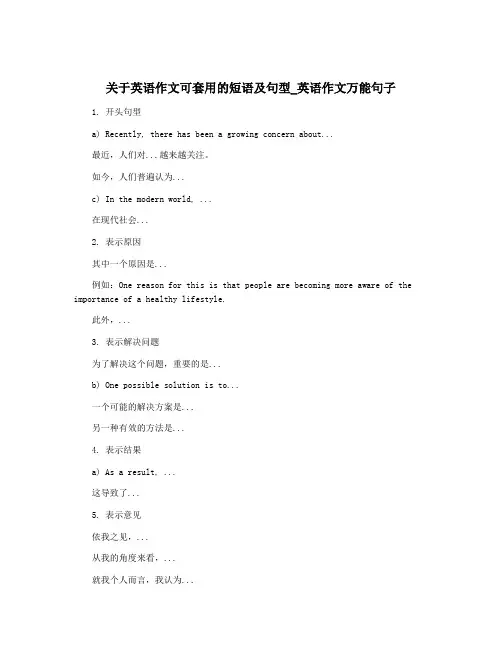 关于英语作文可套用的短语及句型_英语作文万能句子

1. 开头句型

a) Recently, there has been a growing concern about...

最近，人们对...越来越关注。

如今，人们普遍认为...

c) In the modern world, ...

在现代社会...

2. 表示原因

其中一个原因是...

例如：One reason for this is that people are becoming more aware of the importance of a healthy lifestyle.

此外，...

3. 表示解决问题

为了解决这个问题，重要的是...

b) One possible solution is to...

一个可能的解决方案是...

另一种有效的方法是...

4. 表示结果

a) As a result, ...

这导致了...

5. 表示意见

依我之见，...

从我的角度来看，...

就我个人而言，我认为...